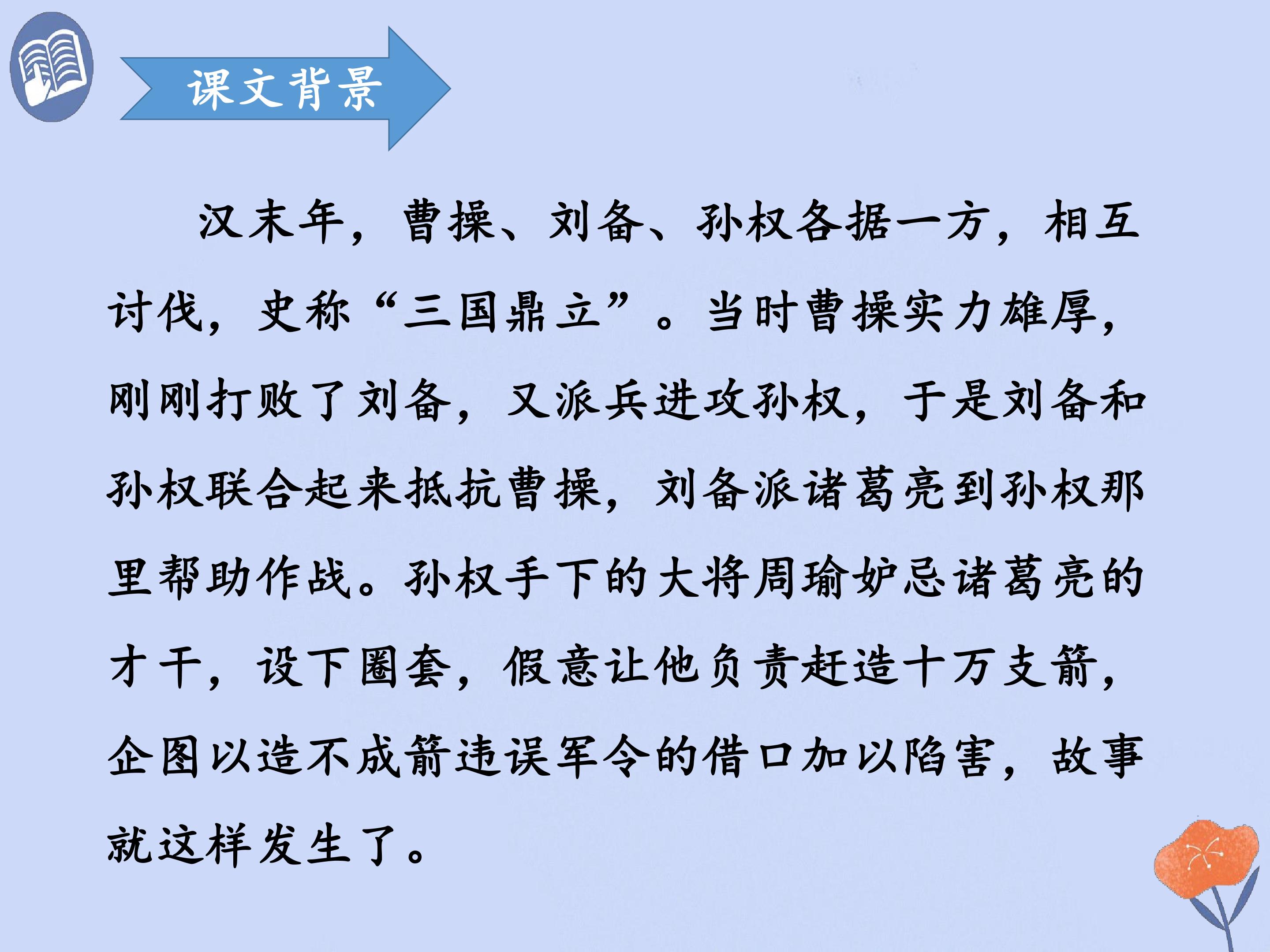 课文背景

汉末年，曹操、刘备、孙权各据一方，相互讨伐，史称“三国鼎立”。当时曹操实力雄厚，刚刚打败了刘备，又派兵进攻孙权，于是刘备和孙权联合起来抵抗曹操，刘备派诸葛亮到孙权那里帮助作战。孙权手下的大将周瑜妒忌诸葛亮的才干，设下圈套，假意让他负责赶造十万支箭，企图以造不成箭违误军令的借口加以陷害，故事就这样发生了。